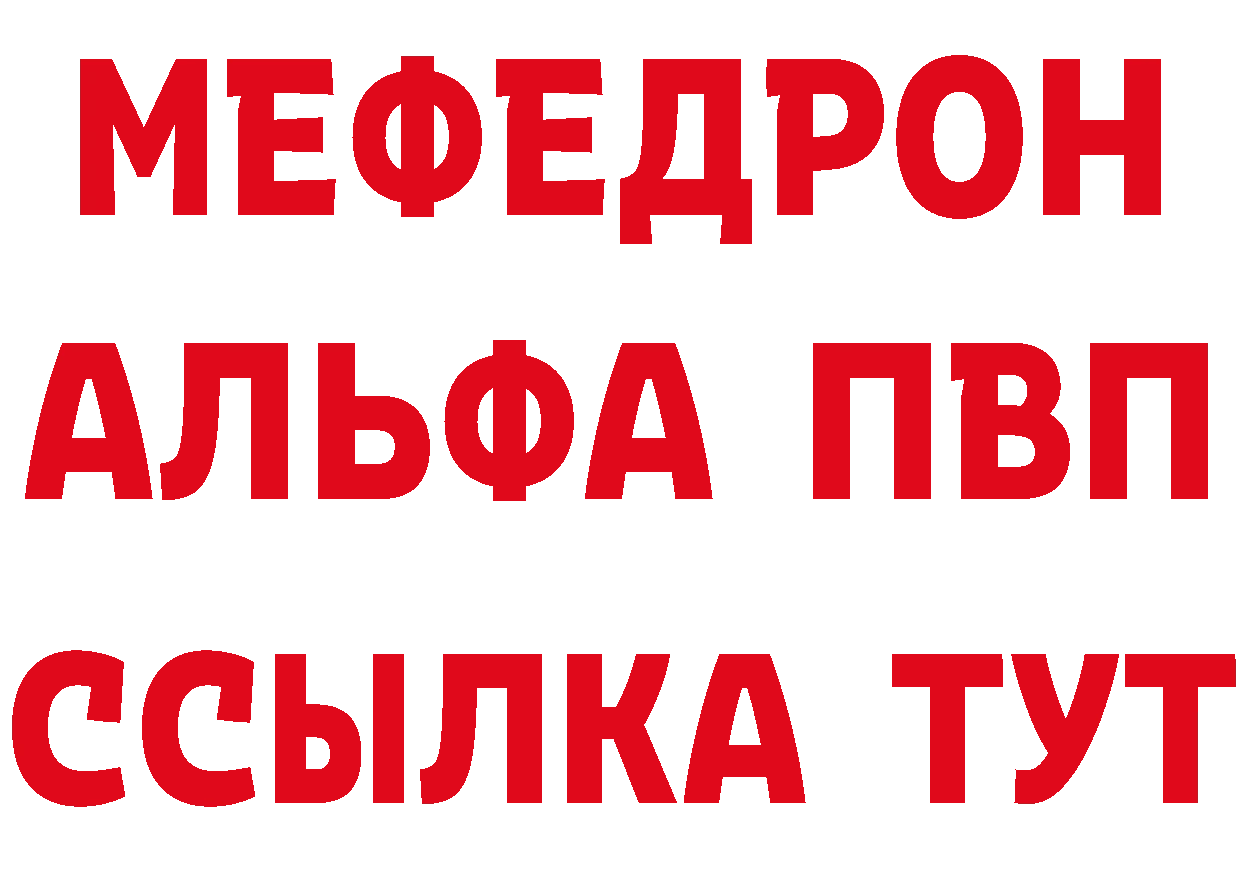 МЕФЕДРОН
АЛЬФА ПВП
ССЫЛКА ТУТ